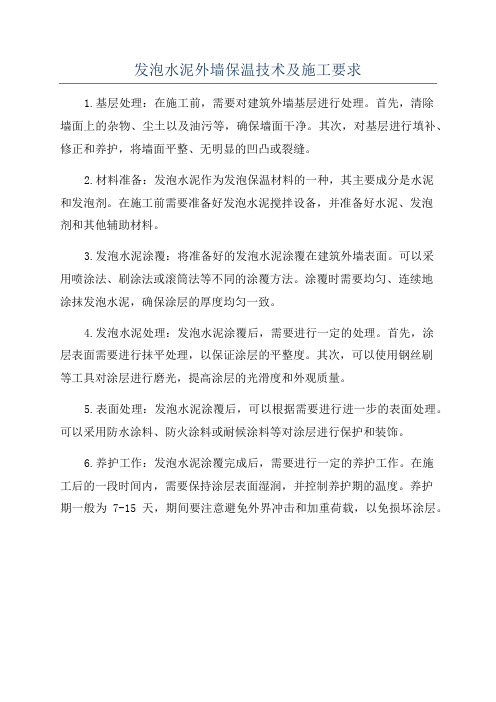 发泡水泥外墙保温技术及施工要求

1.基层处理：在施工前，需要对建筑外墙基层进行处理。首先，清除墙面上的杂物、尘土以及油污等，确保墙面干净。其次，对基层进行填补、修正和养护，将墙面平整、无明显的凹凸或裂缝。

2.材料准备：发泡水泥作为发泡保温材料的一种，其主要成分是水泥和发泡剂。在施工前需要准备好发泡水泥搅拌设备，并准备好水泥、发泡剂和其他辅助材料。

3.发泡水泥涂覆：将准备好的发泡水泥涂覆在建筑外墙表面。可以采用喷涂法、刷涂法或滚筒法等不同的涂覆方法。涂覆时需要均匀、连续地涂抹发泡水泥，确保涂层的厚度均匀一致。

4.发泡水泥处理：发泡水泥涂覆后，需要进行一定的处理。首先，涂层表面需要进行抹平处理，以保证涂层的平整度。其次，可以使用钢丝刷等工具对涂层进行磨光，提高涂层的光滑度和外观质量。

5.表面处理：发泡水泥涂覆后，可以根据需要进行进一步的表面处理。可以采用防水涂料、防火涂料或耐候涂料等对涂层进行保护和装饰。

6.养护工作：发泡水泥涂覆完成后，需要进行一定的养护工作。在施工后的一段时间内，需要保持涂层表面湿润，并控制养护期的温度。养护期一般为 7-15 天，期间要注意避免外界冲击和加重荷载，以免损坏涂层。